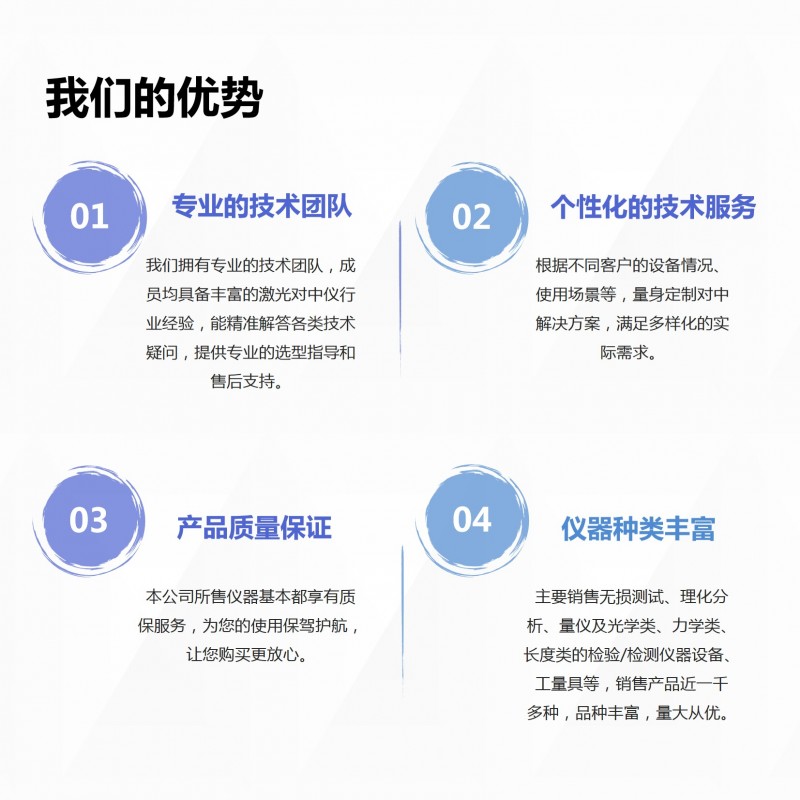 我们的优势

01

专业的技术团队

我们拥有专业的技术团队，成员均具备丰富的激光对中仪行业经验，能精准解答各类技术疑问，提供专业的选型指导和售后支持。

02

个性化的技术服务

根据不同客户的设备情况、使用场景等，量身定制对中解决方案，满足多样化的实际需求。

03

产品质量保证

本公司所售仪器基本都享有质保服务，为您的使用保驾护航，让您购买更放心。

04

仪器种类丰富

主要销售无损测试、理化分析、量仪及光学类、力学类、长度类的检验/检测仪器设备、工量具等，销售产品近一千多种，品种丰富，量大从优。